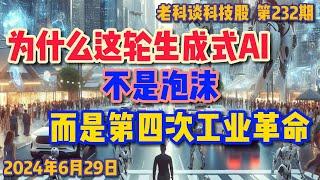 老科谈科技股 第232期

为什么这轮生成式AI

不是泡沫

而是第四次工业革命

2024年6月29日